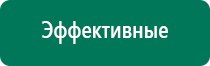 Эффективные